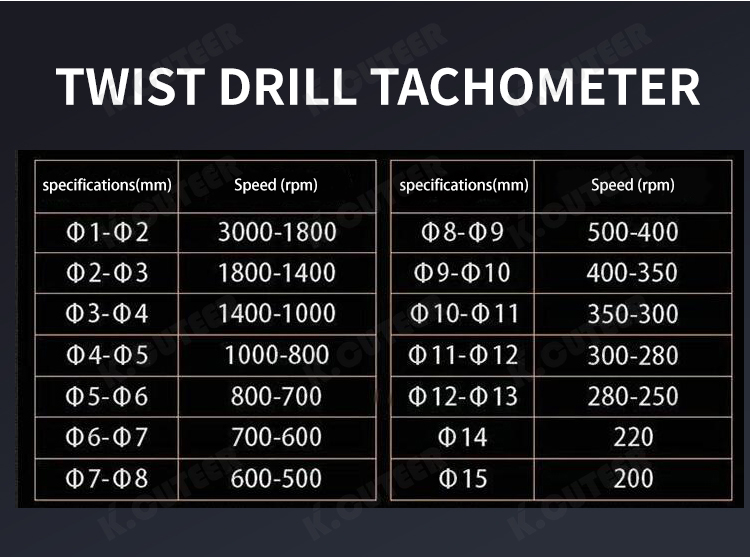 TWIST DRILL TACHOMETER

| specifications(mm) | Speed (rpm) |
|---|---|
| Φ1-Φ2 | 3000-1800 |
| Φ2-Φ3 | 1800-1400 |
| Φ3-Φ4 | 1400-1000 |
| Φ4-Φ5 | 1000-800 |
| Φ5-Φ6 | 800-700 |
| Φ6-Φ7 | 700-600 |
| Φ7-Φ8 | 600-500 |

| specifications(mm) | Speed (rpm) |
|---|---|
| Φ8-Φ9 | 500-400 |
| Φ9-Φ10 | 400-350 |
| Φ10-Φ11 | 350-300 |
| Φ11-Φ12 | 300-280 |
| Φ12-Φ13 | 280-250 |
| Φ14 | 220 |
| Φ15 | 200 |

K.CUTEER